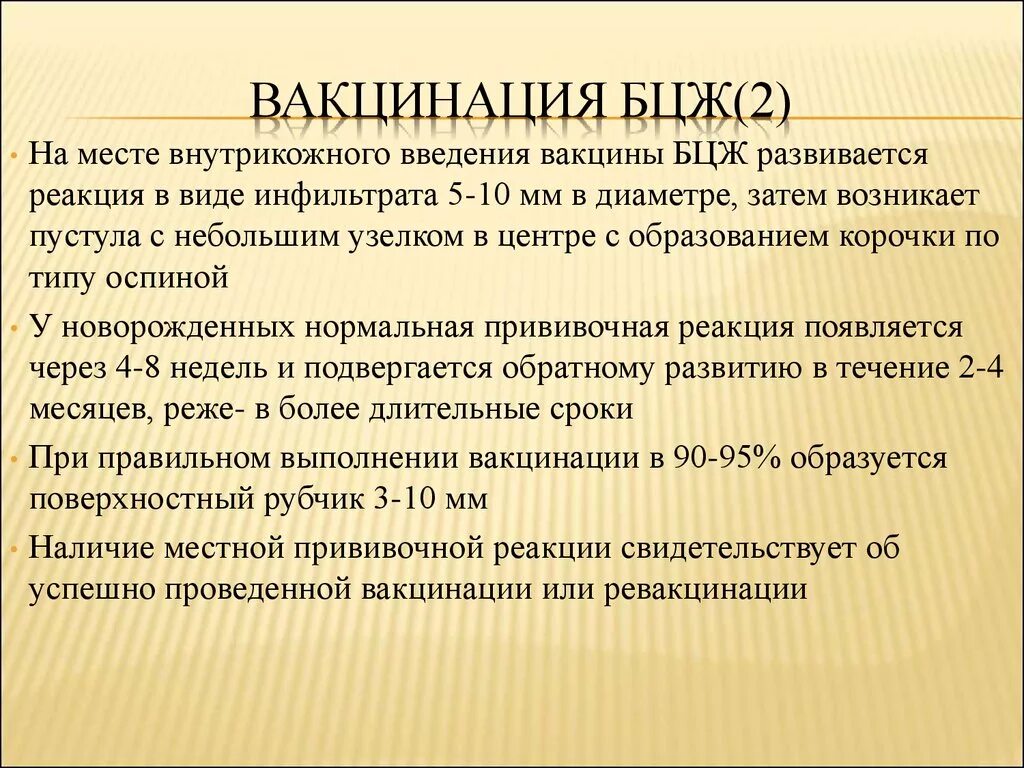 ВАКЦИНАЦИЯ БЦЖ(2)

• На месте внутрикожного введения вакцины БЦЖ развивается реакция в виде инфильтрата 5-10 мм в диаметре, затем возникает пустула с небольшим узелком в центре с образованием корочки по типу оспиной

• У новорожденных нормальная прививочная реакция появляется через 4-8 недель и подвергается обратному развитию в течение 2-4 месяцев, реже- в более длительные сроки

• При правильном выполнении вакцинации в 90-95% образуется поверхностный рубчик 3-10 мм

• Наличие местной прививочной реакции свидетельствует об успешно проведенной вакцинации или ревакцинации